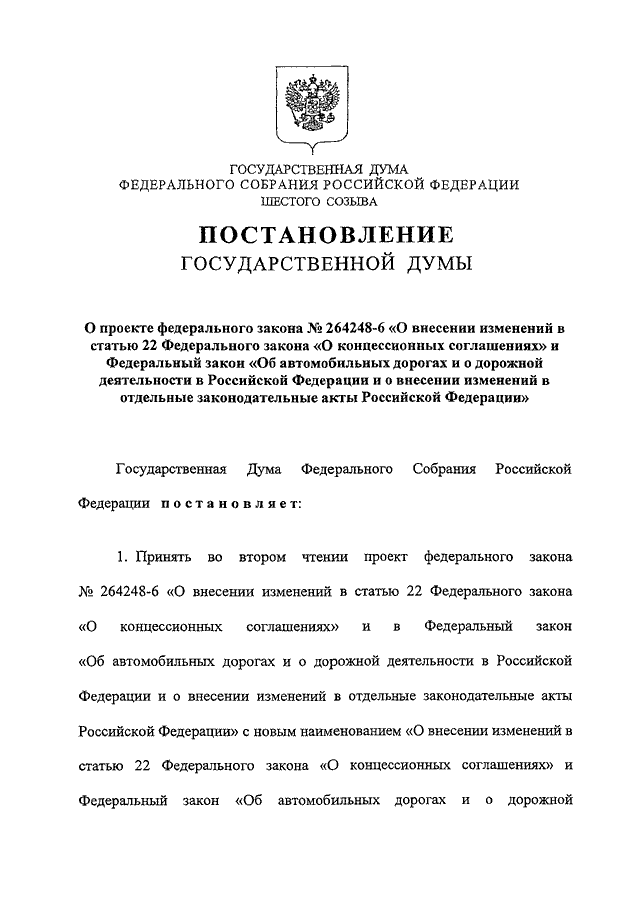 ГОСУДАРСТВЕННАЯ ДУМА
ФЕДЕРАЛЬНОГО СОБРАНИЯ РОССИЙСКОЙ ФЕДЕРАЦИИ
ШЕСТОГО СОЗЫВА

ПОСТАНОВЛЕНИЕ
ГОСУДАРСТВЕННОЙ ДУМЫ

О проекте федерального закона № 264248-6 «О внесении изменений в статью 22 Федерального закона «О концессионных соглашениях» и Федеральный закон «Об автомобильных дорогах и о дорожной деятельности в Российской Федерации и о внесении изменений в отдельные законодательные акты Российской Федерации»

Государственная Дума Федерального Собрания Российской Федерации постановляет:

1. Принять во втором чтении проект федерального закона № 264248-6 «О внесении изменений в статью 22 Федерального закона «О концессионных соглашениях» и в Федеральный закон «Об автомобильных дорогах и о дорожной деятельности в Российской Федерации и о внесении изменений в отдельные законодательные акты Российской Федерации» с новым наименованием «О внесении изменений в статью 22 Федерального закона «О концессионных соглашениях» и Федеральный закон «Об автомобильных дорогах и о дорожной